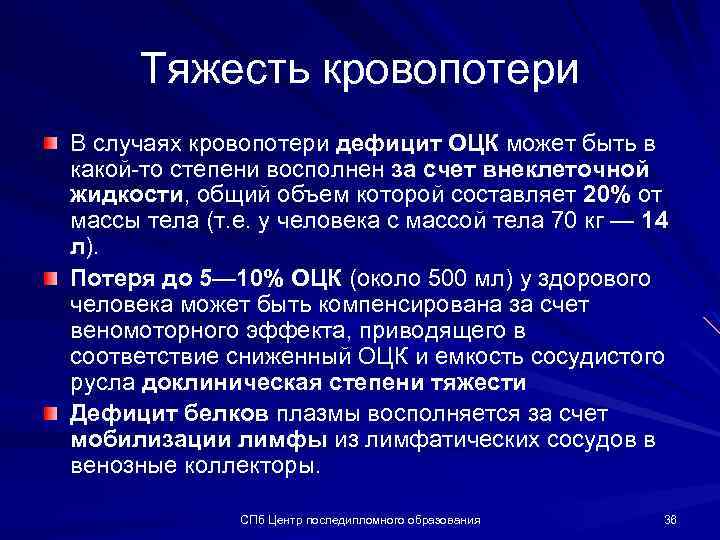 Тяжесть кровопотери

В случаях кровопотери дефицит ОЦК может быть в какой-то степени восполнен за счет внеклеточной жидкости, общий объем которой составляет 20% от массы тела (т.е. у человека с массой тела 70 кг — 14 л).

Потеря до 5—10% ОЦК (около 500 мл) у здорового человека может быть компенсирована за счет веномоторного эффекта, приводящего в соответствие сниженный ОЦК и емкость сосудистого русла доклиническая степени тяжести

Дефицит белков плазмы восполняется за счет мобилизации лимфы из лимфатических сосудов в венозные коллекторы.

СПб Центр последипломного образования

36